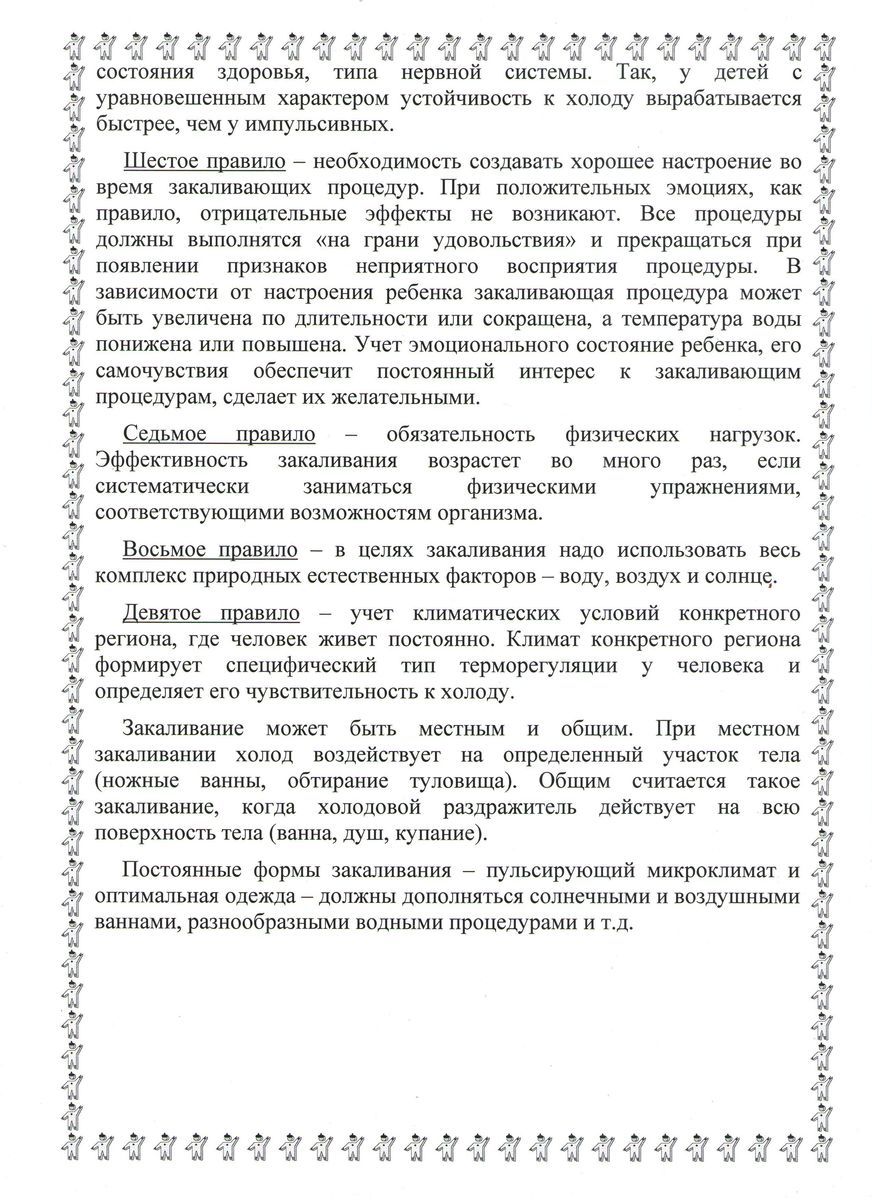 состояния здоровья, типа нервной системы. Так, у детей с уравновешенным характером устойчивость к холоду вырабатывается быстрее, чем у импульсивных.

Шестое правило – необходимость создавать хорошее настроение во время закаливающих процедур. При положительных эмоциях, как правило, отрицательные эффекты не возникают. Все процедуры должны выполнятся «на грани удовольствия» и прекращаться при появлении признаков неприятного восприятия процедуры. В зависимости от настроения ребенка закаливающая процедура может быть увеличена по длительности или сокращена, а температура воды понижена или повышена. Учет эмоционального состояние ребенка, его самочувствия обеспечит постоянный интерес к закаливающим процедурам, сделает их желательными.

Седьмое правило – обязательность физических нагрузок. Эффективность закаливания возрастет во много раз, если систематически заниматься физическими упражнениями, соответствующими возможностям организма.

Восьмое правило – в целях закаливания надо использовать весь комплекс природных естественных факторов – воду, воздух и солнце.

Девятое правило – учет климатических условий конкретного региона, где человек живет постоянно. Климат конкретного региона формирует специфический тип терморегуляции у человека и определяет его чувствительность к холоду.

Закаливание может быть местным и общим. При местном закаливании холод воздействует на определенный участок тела (ножные ванны, обтирание туловища). Общим считается такое закаливание, когда холодовой раздражитель действует на всю поверхность тела (ванна, душ, купание).

Постоянные формы закаливания – пульсирующий микроклимат и оптимальная одежда – должны дополняться солнечными и воздушными ваннами, разнообразными водными процедурами и т.д.